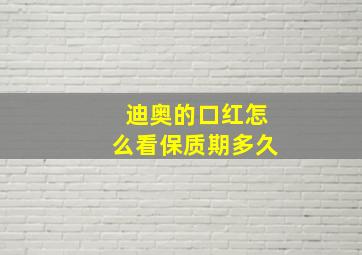 迪奥的口红怎么看保质期多久